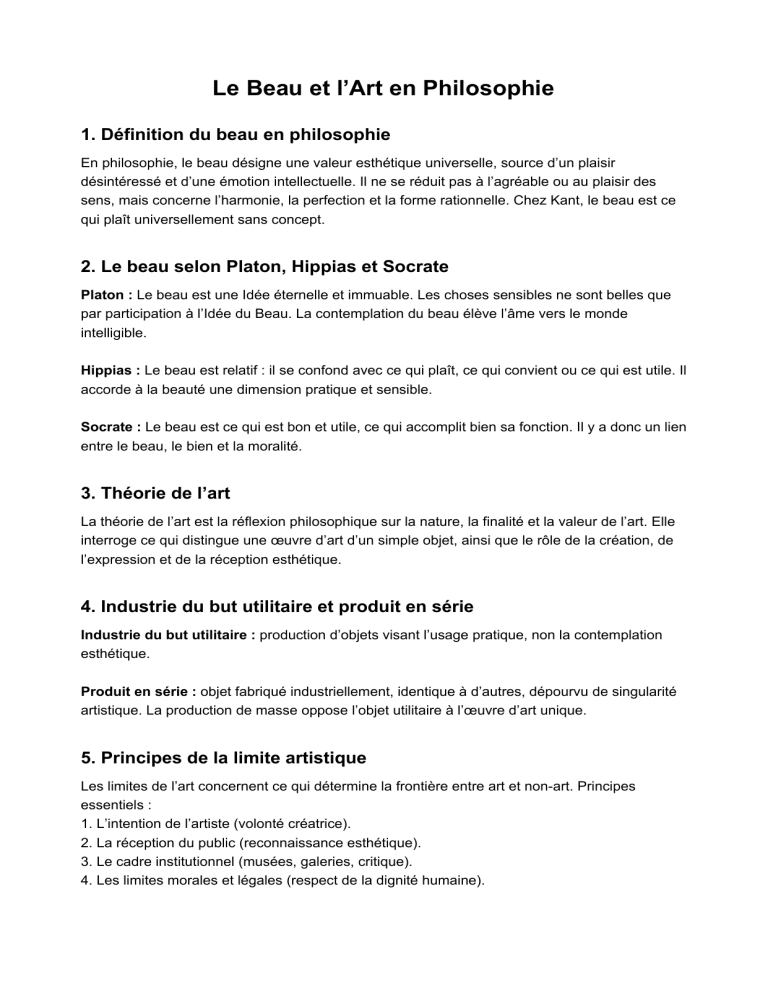 Le Beau et l’Art en Philosophie

1. Définition du beau en philosophie

En philosophie, le beau désigne une valeur esthétique universelle, source d’un plaisir désintéressé et d’une émotion intellectuelle. Il ne se réduit pas à l’agréable ou au plaisir des sens, mais concerne l’harmonie, la perfection et la forme rationnelle. Chez Kant, le beau est ce qui plaît universellement sans concept.

2. Le beau selon Platon, Hippias et Socrate

Platon : Le beau est une Idée éternelle et immuable. Les choses sensibles ne sont belles que par participation à l’Idée du Beau. La contemplation du beau élève l’âme vers le monde intelligible.

Hippias : Le beau est relatif : il se confond avec ce qui plaît, ce qui convient ou ce qui est utile. Il accorde à la beauté une dimension pratique et sensible.

Socrate : Le beau est ce qui est bon et utile, ce qui accomplit bien sa fonction. Il y a donc un lien entre le beau, le bien et la moralité.

3. Théorie de l’art

La théorie de l’art est la réflexion philosophique sur la nature, la finalité et la valeur de l’art. Elle interroge ce qui distingue une œuvre d’art d’un simple objet, ainsi que le rôle de la création, de l’expression et de la réception esthétique.

4. Industrie du but utilitaire et produit en série

Industrie du but utilitaire : production d’objets visant l’usage pratique, non la contemplation esthétique.

Produit en série : objet fabriqué industriellement, identique à d’autres, dépourvu de singularité artistique. La production de masse oppose l’objet utilitaire à l’œuvre d’art unique.

5. Principes de la limite artistique

Les limites de l’art concernent ce qui détermine la frontière entre art et non-art. Principes essentiels :
1. L’intention de l’artiste (volonté créatrice).
2. La réception du public (reconnaissance esthétique).
3. Le cadre institutionnel (musées, galeries, critique).
4. Les limites morales et légales (respect de la dignité humaine).